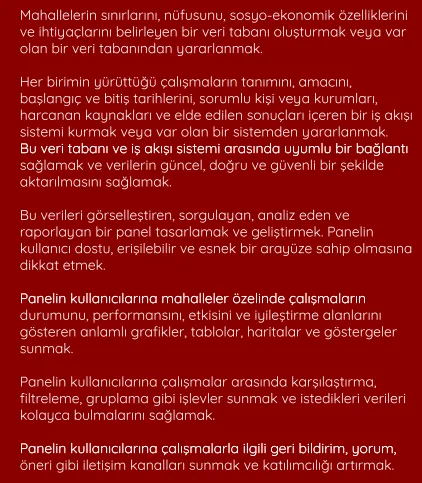 Mahallelerin sınırlarını, nüfusunu, sosyo-ekonomik özelliklerini ve ihtiyaçlarını belirleyen bir veri tabanı oluşturmak veya var olan bir veri tabanından yararlanmak.

Her birimin yürüttüğü çalışmaların tanımını, amacını, başlangıç ve bitiş tarihlerini, sorumlu kişi veya kurumları, harcanan kaynakları ve elde edilen sonuçları içeren bir iş akışı sistemi kurmak veya var olan bir sistemden yararlanmak. Bu veri tabanı ve iş akışı sistemi arasında uyumlu bir bağlantı sağlamak ve verilerin güncel, doğru ve güvenli bir şekilde aktarılmasını sağlamak.

Bu verileri görselleştiren, sorgulayan, analiz eden ve raporlayan bir panel tasarlamak ve geliştirmek. Panelin kullanıcı dostu, erişilebilir ve esnek bir arayüze sahip olmasına dikkat etmek.

Panelin kullanıcılarına mahalleler özelinde çalışmaların durumunu, performansını, etkisini ve iyileştirme alanlarını gösteren anlamlı grafikler, tablolar, haritalar ve göstergeler sunmak.

Panelin kullanıcılarına çalışmalar arasında karşılaştırma, filtreleme, gruplama gibi işlevler sunmak ve istedikleri verileri kolayca bulmalarını sağlamak.

Panelin kullanıcılarına çalışmalarla ilgili geri bildirim, yorum, öneri gibi iletişim kanalları sunmak ve katılımcılığı artırmak.